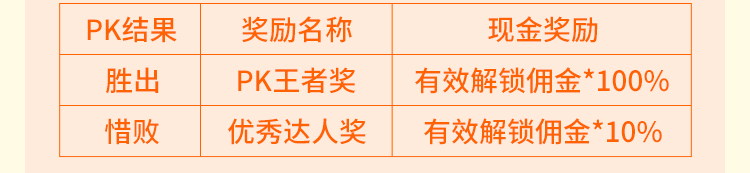 | PK结果 | 奖励名称 | 现金奖励 |
|---|---|---|
| 胜出 | PK王者奖 | 有效解锁佣金*100% |
| 惜败 | 优秀达人奖 | 有效解锁佣金*10% |